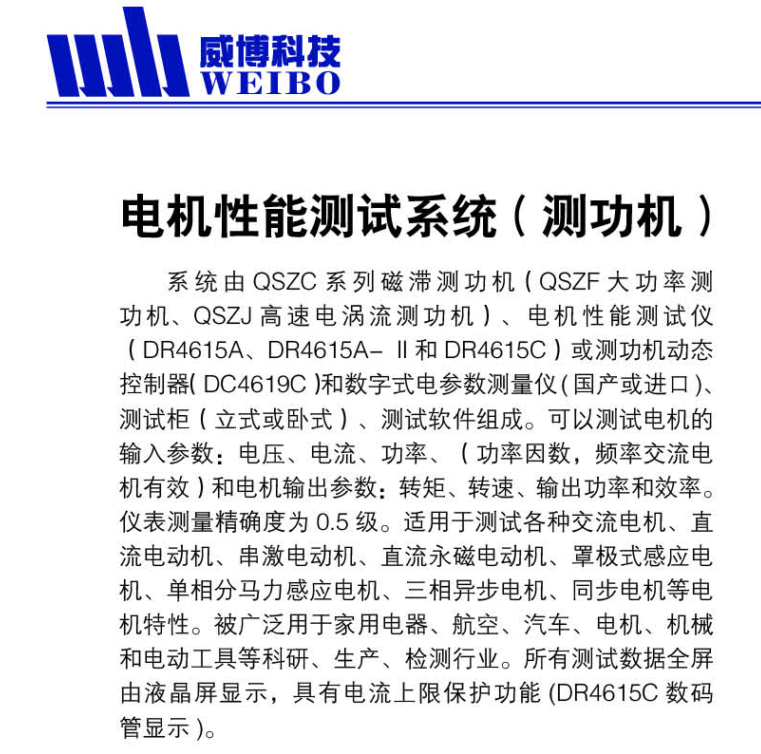 威博科技
WEIBO

电机性能测试系统（测功机）

系统由 QSZC 系列磁滞测功机（QSZF 大功率测功机、QSZJ 高速电涡流测功机）、电机性能测试仪（DR4615A、DR4615A－ II 和 DR4615C）或测功机动态控制器( DC4619C )和数字式电参数测量仪(国产或进口)、测试柜（立式或卧式）、测试软件组成。可以测试电机的输入参数：电压、电流、功率、（功率因数，频率交流电机有效）和电机输出参数：转矩、转速、输出功率和效率。仪表测量精确度为 0.5 级。适用于测试各种交流电机、直流电动机、串激电动机、直流永磁电动机、罩极式感应电机、单相分马力感应电机、三相异步电机、同步电机等电机特性。被广泛用于家用电器、航空、汽车、电机、机械和电动工具等科研、生产、检测行业。所有测试数据全屏由液晶屏显示，具有电流上限保护功能 (DR4615C 数码管显示 )。